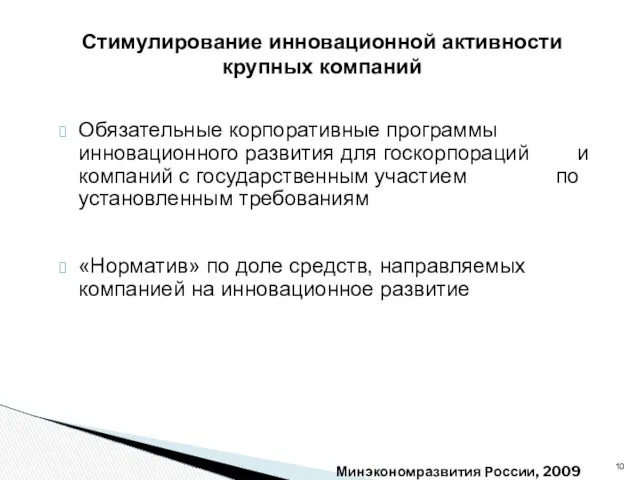 Стимулирование инновационной активности крупных компаний

Обязательные корпоративные программы инновационного развития для госкорпораций и компаний с государственным участием по установленным требованиям

«Норматив» по доле средств, направляемых компанией на инновационное развитие

Минэкономразвития России, 2009

10